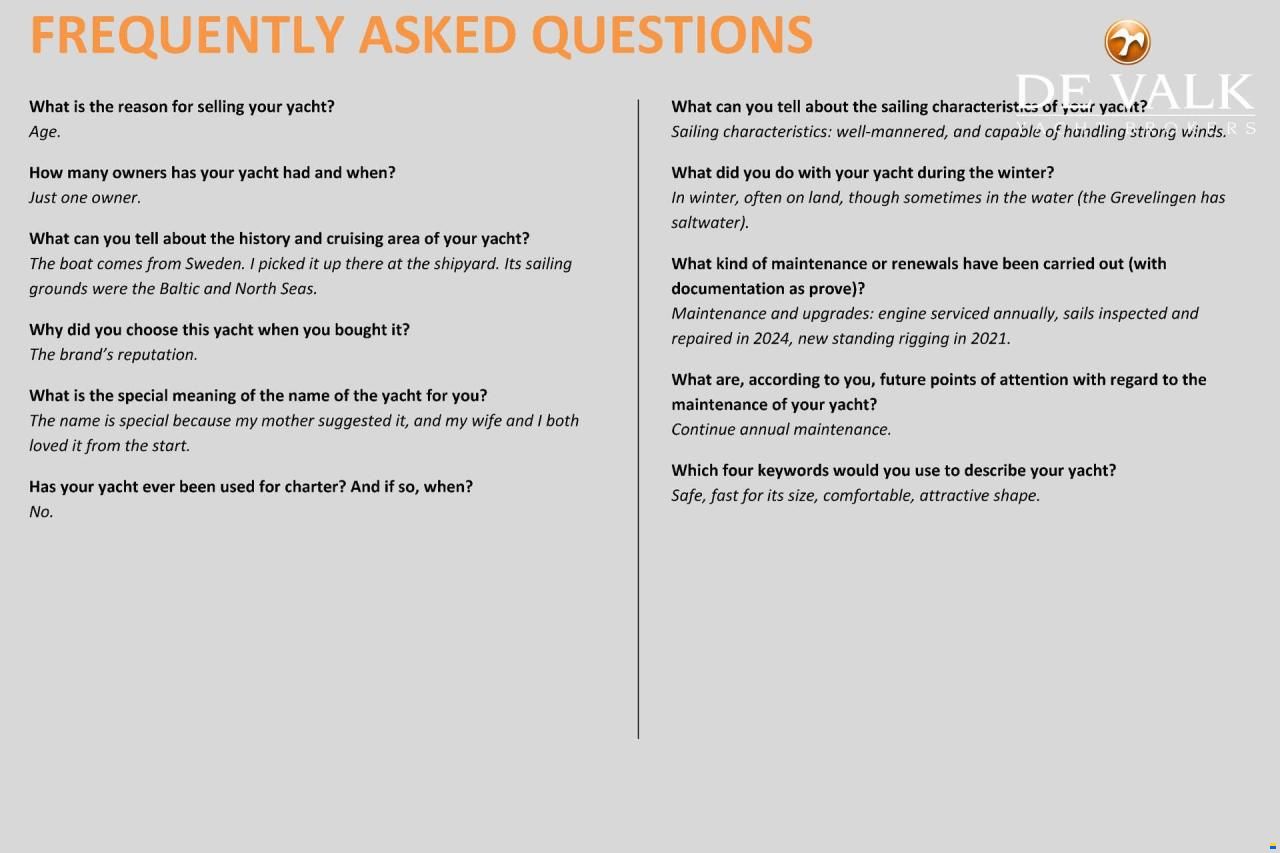 FREQUENTLY ASKED QUESTIONS

DE VALK
YACHT BROKERS

What is the reason for selling your yacht?
Age.

How many owners has your yacht had and when?
Just one owner.

What can you tell about the history and cruising area of your yacht?
The boat comes from Sweden. I picked it up there at the shipyard. Its sailing grounds were the Baltic and North Seas.

Why did you choose this yacht when you bought it?
The brand's reputation.

What is the special meaning of the name of the yacht for you?
The name is special because my mother suggested it, and my wife and I both loved it from the start.

Has your yacht ever been used for charter? And if so, when?
No.

What can you tell about the sailing characteristics of your yacht?
Sailing characteristics: well-mannered, and capable of handling strong winds.

What did you do with your yacht during the winter?
In winter, often on land, though sometimes in the water (the Grevelingen has saltwater).

What kind of maintenance or renewals have been carried out (with documentation as prove)?
Maintenance and upgrades: engine serviced annually, sails inspected and repaired in 2024, new standing rigging in 2021.

What are, according to you, future points of attention with regard to the maintenance of your yacht?
Continue annual maintenance.

Which four keywords would you use to describe your yacht?
Safe, fast for its size, comfortable, attractive shape.